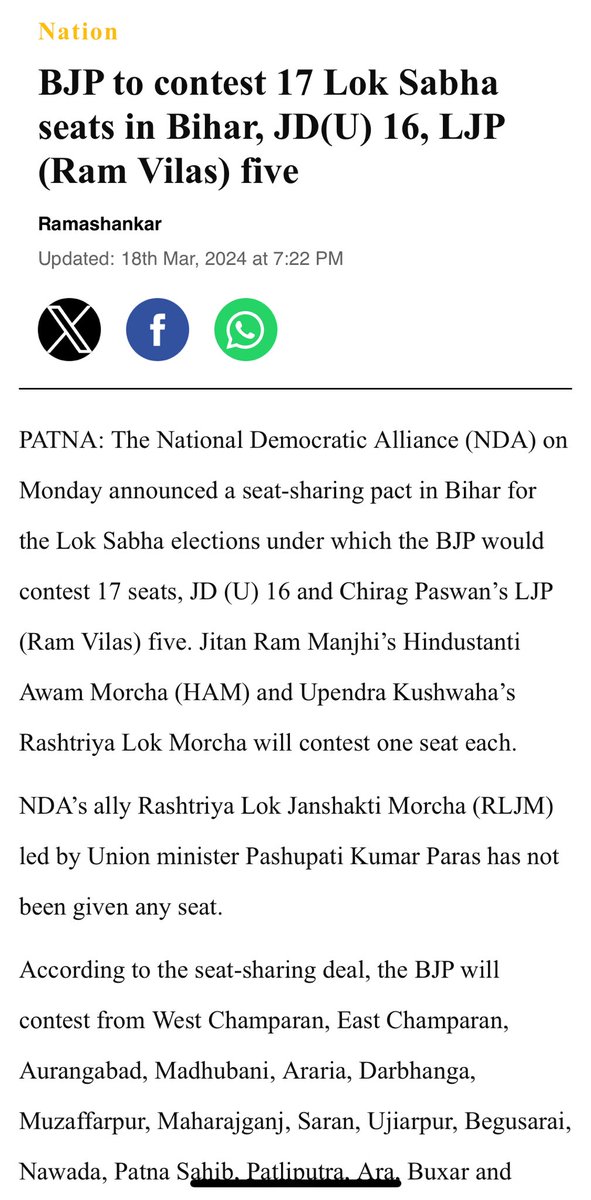 Nation

BJP to contest 17 Lok Sabha seats in Bihar, JD(U) 16, LJP (Ram Vilas) five

Ramashankar

Updated: 18th Mar, 2024 at 7:22 PM

PATNA: The National Democratic Alliance (NDA) on Monday announced a seat-sharing pact in Bihar for the Lok Sabha elections under which the BJP would contest 17 seats, JD (U) 16 and Chirag Paswan's LJP (Ram Vilas) five. Jitan Ram Manjhi's Hindustanti Awam Morcha (HAM) and Upendra Kushwaha's Rashtriya Lok Morcha will contest one seat each.

NDA's ally Rashtriya Lok Janshakti Morcha (RLJM) led by Union minister Pashupati Kumar Paras has not been given any seat.

According to the seat-sharing deal, the BJP will contest from West Champaran, East Champaran, Aurangabad, Madhubani, Araria, Darbhanga, Muzaffarpur, Maharajganj, Saran, Ujiarpur, Begusarai, Nawada, Patna Sahib, Patliputra, Ara, Buxar and